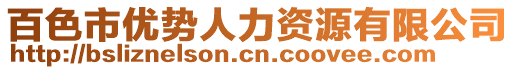 百色市优势人力资源有限公司
http://bsliznelson.cn.coovee.com